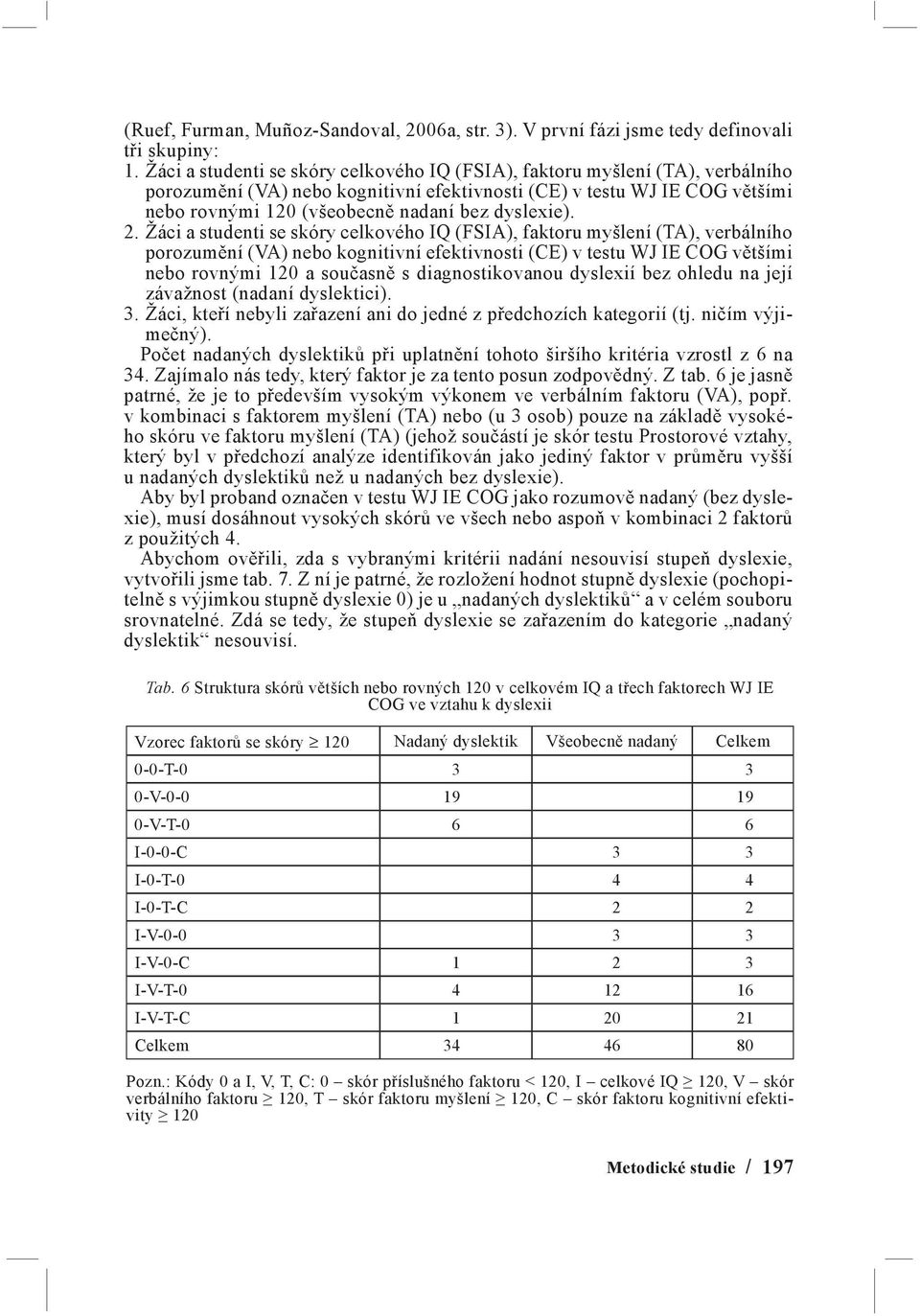 (Ruef, Furman, Muñoz-Sandoval, 2006a, str. 3). V první fázi jsme tedy definovali tři skupiny:

1. Žáci a studenti se skóry celkového IQ (FSIA), faktoru myšlení (TA), verbálního porozumění (VA) nebo kognitivní efektivnosti (CE) v testu WJ IE COG většími nebo rovnými 120 (všeobecně nadaní bez dyslexie).

2. Žáci a studenti se skóry celkového IQ (FSIA), faktoru myšlení (TA), verbálního porozumění (VA) nebo kognitivní efektivnosti (CE) v testu WJ IE COG většími nebo rovnými 120 a současně s diagnostikovanou dyslexií bez ohledu na její závažnost (nadaní dyslektici).

3. Žáci, kteří nebyli zařazení ani do jedné z předchozích kategorií (tj. ničím výjimečný).

Počet nadaných dyslektiků při uplatnění tohoto širšího kritéria vzrostl z 6 na 34. Zajímalo nás tedy, který faktor je za tento posun zodpovědný. Z tab. 6 je jasně patrné, že je to především vysokým výkonem ve verbálním faktoru (VA), popř. v kombinaci s faktorem myšlení (TA) nebo (u 3 osob) pouze na základě vysokého skóru ve faktoru myšlení (TA) (jehož součástí je skór testu Prostorové vztahy, který byl v předchozí analýze identifikován jako jediný faktor v průměru vyšší u nadaných dyslektiků než u nadaných bez dyslexie).

Aby byl proband označen v testu WJ IE COG jako rozumově nadaný (bez dyslexie), musí dosáhnout vysokých skórů ve všech nebo aspoň v kombinaci 2 faktorů z použitých 4.

Abychom ověřili, zda s vybranými kritérii nadání nesouvisí stupeň dyslexie, vytvořili jsme tab. 7. Z ní je patrné, že rozložení hodnot stupně dyslexie (pochopitelně s výjimkou stupně dyslexie 0) je u „nadaných dyslektiků“ a v celém souboru srovnatelné. Zdá se tedy, že stupeň dyslexie se zařazením do kategorie „nadaný dyslektik“ nesouvisí.

Tab. 6 Struktura skórů větších nebo rovných 120 v celkovém IQ a třech faktorech WJ IE COG ve vztahu k dyslexii

| Vzorec faktorů se skóry $\geq$ 120 | Nadaný dyslektik | Všeobecně nadaný | Celkem |
|---|---|---|---|
| 0-0-T-0 | 3 | | 3 |
| 0-V-0-0 | 19 | | 19 |
| 0-V-T-0 | 6 | | 6 |
| I-0-0-C | | 3 | 3 |
| I-0-T-0 | | 4 | 4 |
| I-0-T-C | | 2 | 2 |
| I-V-0-0 | | 3 | 3 |
| I-V-0-C | 1 | 2 | 3 |
| I-V-T-0 | 4 | 12 | 16 |
| I-V-T-C | 1 | 20 | 21 |
| Celkem | 34 | 46 | 80 |

Pozn.: Kódy 0 a I, V, T, C: 0 – skór příslušného faktoru < 120, I – celkové IQ $\geq$ 120, V – skór verbálního faktoru $\geq$ 120, T – skór faktoru myšlení $\geq$ 120, C – skór faktoru kognitivní efektivity $\geq$ 120

Metodické studie / 197